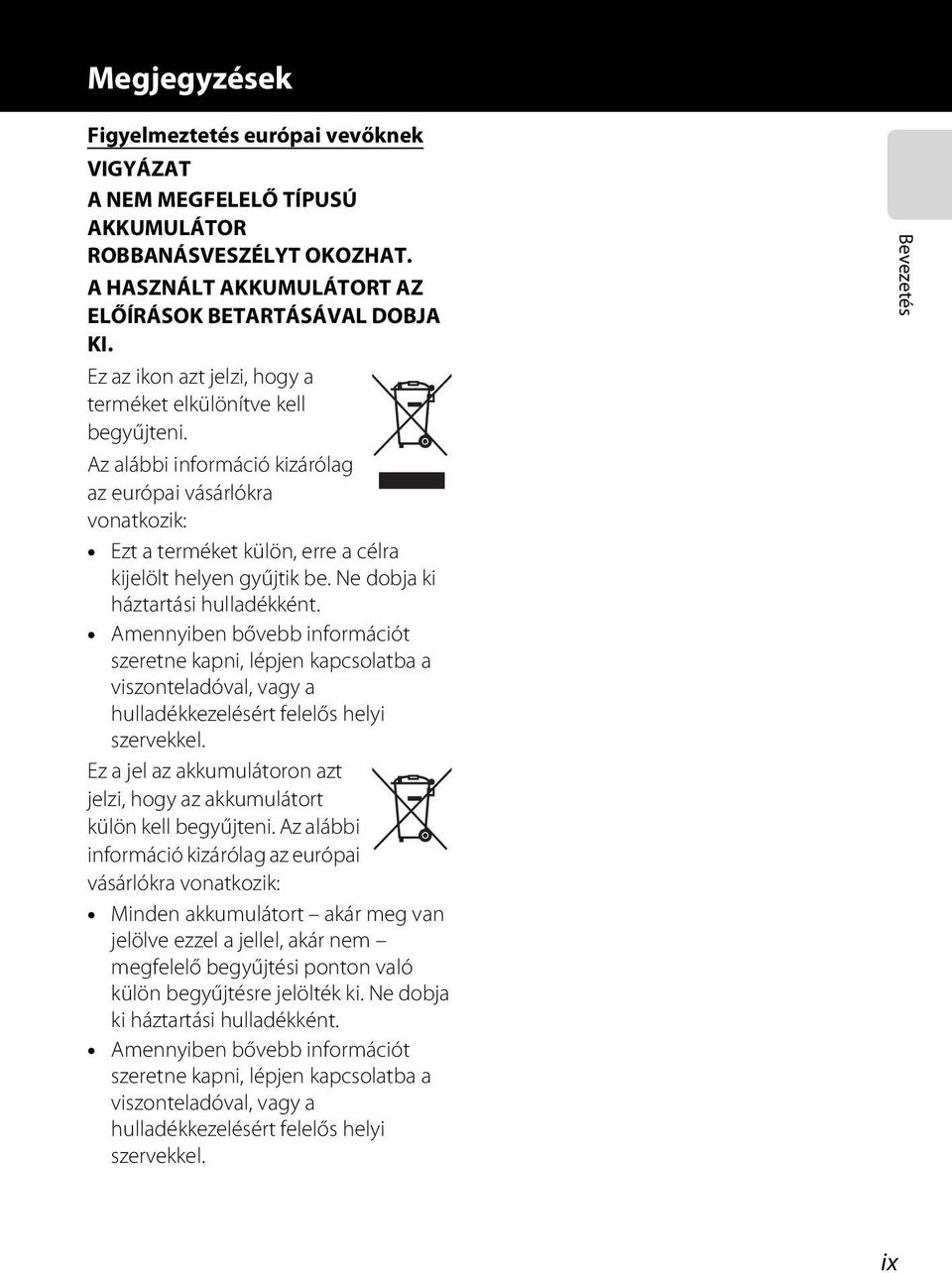 Megjegyzések

Figyelmeztetés európai vevőknek

VIGYÁZAT

A NEM MEGFELELŐ TÍPUSÚ AKKUMULÁTOR ROBBANÁSVESZÉLYT OKOZHAT.

A HASZNÁLT AKKUMULÁTORT AZ ELŐÍRÁSOK BETARTÁSÁVAL DOBJA KI.

Ez az ikon azt jelzi, hogy a terméket elkülönítve kell begyűjteni.

Az alábbi információ kizárólag az európai vásárlókra vonatkozik:

• Ezt a terméket külön, erre a célra kijelölt helyen gyűjtik be. Ne dobja ki háztartási hulladékként.

• Amennyiben bővebb információt szeretne kapni, lépjen kapcsolatba a viszonteladóval, vagy a hulladékkezelésért felelős helyi szervekkel.

Ez a jel az akkumulátoron azt jelzi, hogy az akkumulátort külön kell begyűjteni. Az alábbi információ kizárólag az európai vásárlókra vonatkozik:

• Minden akkumulátort – akár meg van jelölve ezzel a jellel, akár nem – megfelelő begyűjtési ponton való külön begyűjtésre jelölték ki. Ne dobja ki háztartási hulladékként.

• Amennyiben bővebb információt szeretne kapni, lépjen kapcsolatba a viszonteladóval, vagy a hulladékkezelésért felelős helyi szervekkel.

Bevezetés

ix